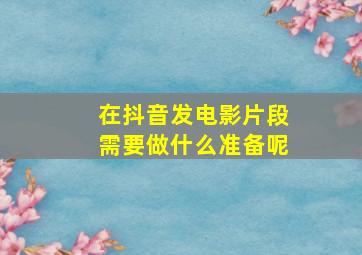 在抖音发电影片段
需要做什么准备呢